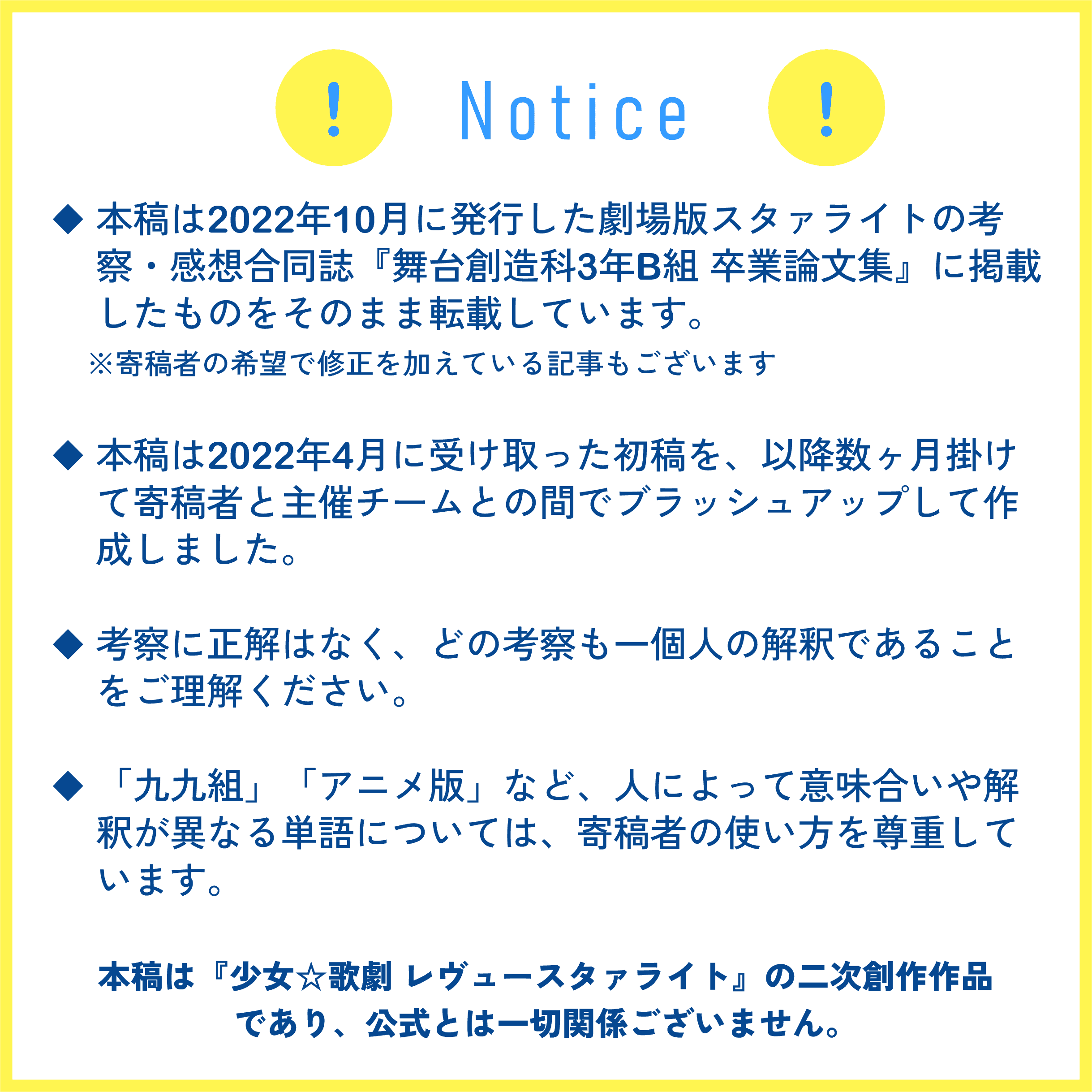 ! Notice !

◆ 本稿は2022年10月に発行した劇場版スタァライトの考察・感想合同誌『舞台創造科3年B組 卒業論文集』に掲載したものをそのまま転載しています。
※寄稿者の希望で修正を加えている記事もございます

◆ 本稿は2022年4月に受け取った初稿を、以降数ヶ月掛けて寄稿者と主催チームとの間でブラッシュアップして作成しました。

◆ 考察に正解はなく、どの考察も一個人の解釈であることをご理解ください。

◆ 「九九組」「アニメ版」など、人によって意味合いや解釈が異なる単語については、寄稿者の使い方を尊重しています。

本稿は『少女☆歌劇 レヴュースタァライト』の二次創作作品であり、公式とは一切関係ございません。